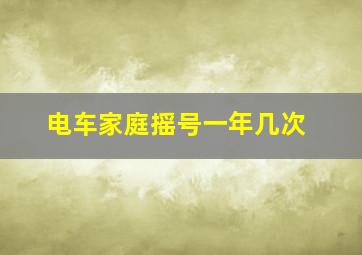 电车家庭摇号一年几次